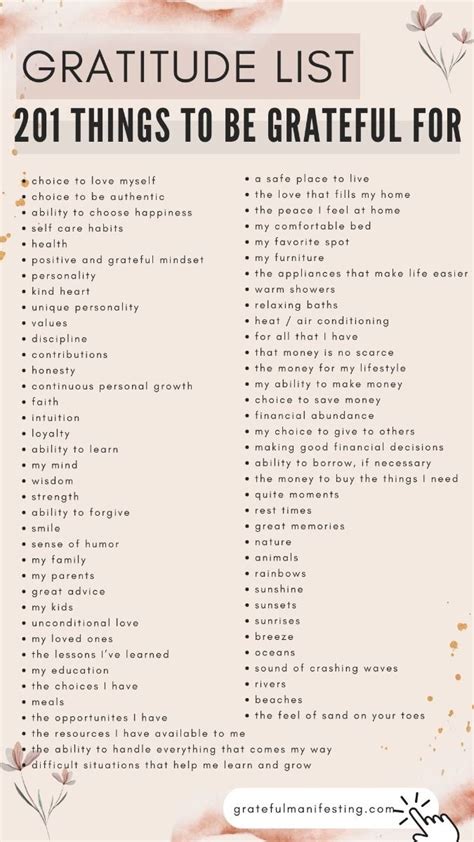 GRATITUDE LIST
201 THINGS TO BE GRATEFUL FOR

• choice to love myself
• choice to be authentic
• ability to choose happiness
• self care habits
• health
• positive and grateful mindset
• personality
• kind heart
• unique personality
• values
• discipline
• contributions
• honesty
• continuous personal growth
• faith
• intuition
• loyalty
• ability to learn
• my mind
• wisdom
• strength
• ability to forgive
• smile
• sense of humor
• my family
• my parents
• great advice
• my kids
• unconditional love
• my loved ones
• the lessons I've learned
• my education
• the choices I have
• meals
• the opportunites I have
• the resources I have available to me
• the ability to handle everything that comes my way
• difficult situations that help me learn and grow

• a safe place to live
• the love that fills my home
• the peace I feel at home
• my comfortable bed
• my favorite spot
• my furniture
• the appliances that make life easier
• warm showers
• relaxing baths
• heat / air conditioning
• for all that I have
• that money is no scarce
• the money for my lifestyle
• my ability to make money
• choice to save money
• financial abundance
• my choice to give to others
• making good financial decisions
• ability to borrow, if necessary
• the money to buy the things I need
• quite moments
• rest times
• great memories
• nature
• animals
• rainbows
• sunshine
• sunsets
• sunrises
• breeze
• oceans
• sound of crashing waves
• rivers
• beaches
• the feel of sand on your toes

gratefulmanifesting.com